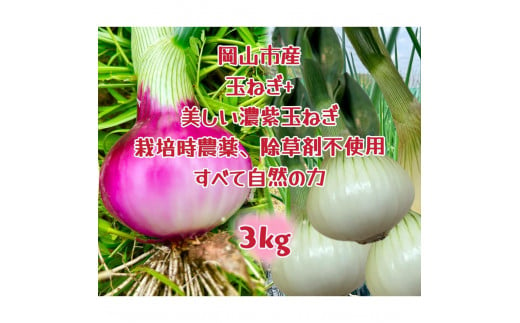 岡山市産
玉ねぎ+
美しい濃紫玉ねぎ
栽培時農薬、除草剤不使用
すべて自然の力

3kg